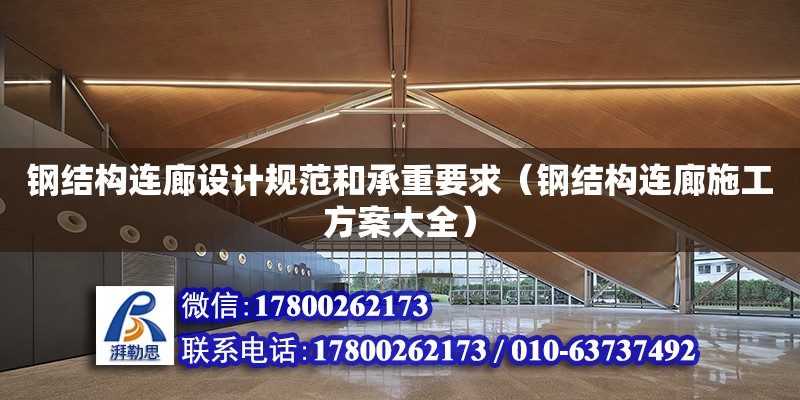 钢结构连廊设计规范和承重要求（钢结构连廊施工方案大全）

湃勒思

微信：17800262173

联系电话：17800262173 / 010-63737492